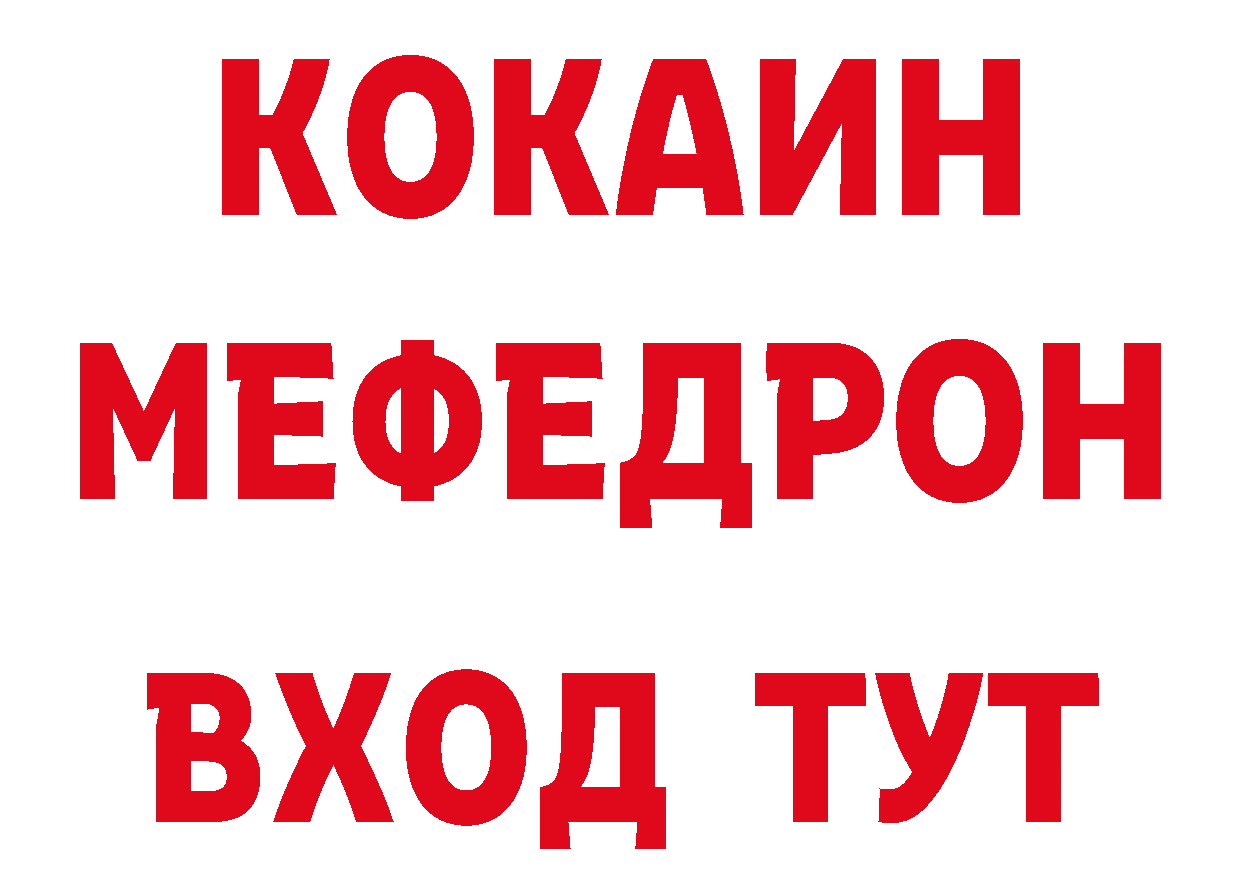 КОКАИН
МЕФЕДРОН
ВХОД ТУТ